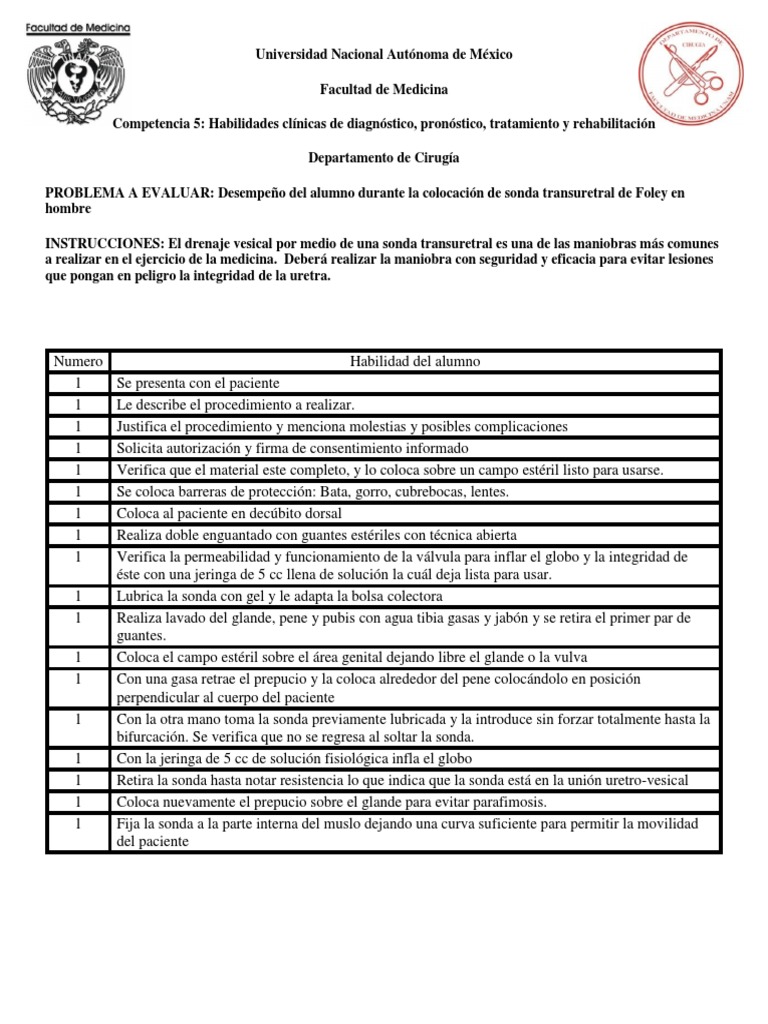 Facultad de Medicina

DEPARTAMENTO DE CIRUGÍA FACULTAD DE MEDICINA UNAM

Universidad Nacional Autónoma de México

Facultad de Medicina

Competencia 5: Habilidades clínicas de diagnóstico, pronóstico, tratamiento y rehabilitación

Departamento de Cirugía

PROBLEMA A EVALUAR: Desempeño del alumno durante la colocación de sonda transuretral de Foley en hombre

INSTRUCCIONES: El drenaje vesical por medio de una sonda transuretral es una de las maniobras más comunes a realizar en el ejercicio de la medicina. Deberá realizar la maniobra con seguridad y eficacia para evitar lesiones que pongan en peligro la integridad de la uretra.

| Numero | Habilidad del alumno |
|---|---|
| 1 | Se presenta con el paciente |
| 1 | Le describe el procedimiento a realizar. |
| 1 | Justifica el procedimiento y menciona molestias y posibles complicaciones |
| 1 | Solicita autorización y firma de consentimiento informado |
| 1 | Verifica que el material este completo, y lo coloca sobre un campo estéril listo para usarse. |
| 1 | Se coloca barreras de protección: Bata, gorro, cubrebocas, lentes. |
| 1 | Coloca al paciente en decúbito dorsal |
| 1 | Realiza doble enguantado con guantes estériles con técnica abierta |
| 1 | Verifica la permeabilidad y funcionamiento de la válvula para inflar el globo y la integridad de éste con una jeringa de 5 cc llena de solución la cuál deja lista para usar. |
| 1 | Lubrica la sonda con gel y le adapta la bolsa colectora |
| 1 | Realiza lavado del glande, pene y pubis con agua tibia gasas y jabón y se retira el primer par de guantes. |
| 1 | Coloca el campo estéril sobre el área genital dejando libre el glande o la vulva |
| 1 | Con una gasa retrae el prepucio y la coloca alrededor del pene colocándolo en posición perpendicular al cuerpo del paciente |
| 1 | Con la otra mano toma la sonda previamente lubricada y la introduce sin forzar totalmente hasta la bifurcación. Se verifica que no se regresa al soltar la sonda. |
| 1 | Con la jeringa de 5 cc de solución fisiológica infla el globo |
| 1 | Retira la sonda hasta notar resistencia lo que indica que la sonda está en la unión uretro-vesical |
| 1 | Coloca nuevamente el prepucio sobre el glande para evitar parafimosis. |
| 1 | Fija la sonda a la parte interna del muslo dejando una curva suficiente para permitir la movilidad del paciente |